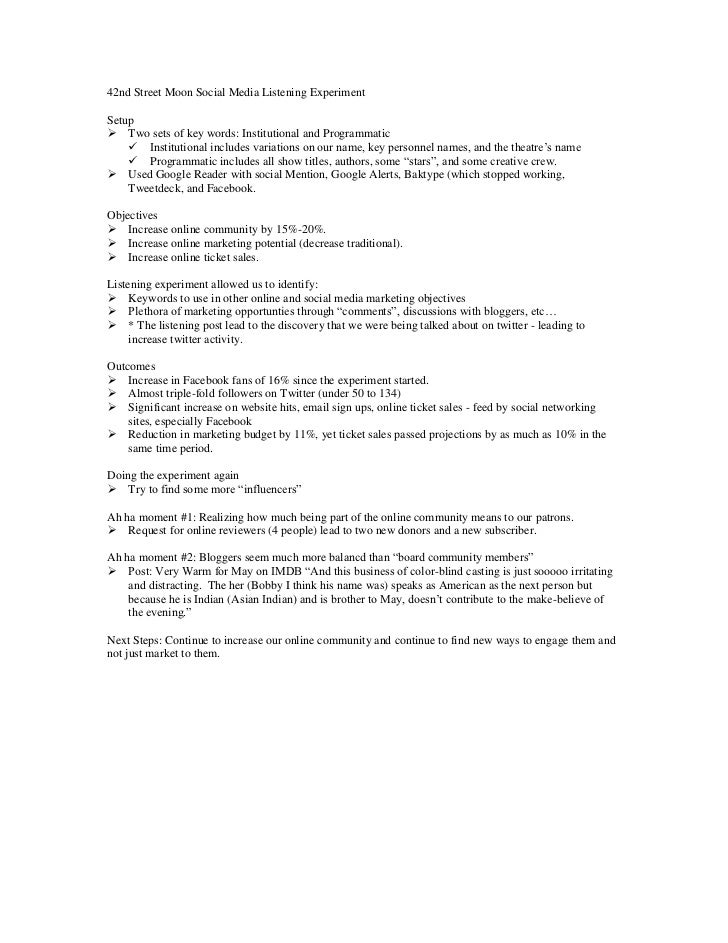 42nd Street Moon Social Media Listening Experiment

Setup
➢ Two sets of key words: Institutional and Programmatic
✓ Institutional includes variations on our name, key personnel names, and the theatre's name
✓ Programmatic includes all show titles, authors, some "stars", and some creative crew.
➢ Used Google Reader with social Mention, Google Alerts, Baktype (which stopped working, Tweetdeck, and Facebook.

Objectives
➢ Increase online community by 15%-20%.
➢ Increase online marketing potential (decrease traditional).
➢ Increase online ticket sales.

Listening experiment allowed us to identify:
➢ Keywords to use in other online and social media marketing objectives
➢ Plethora of marketing opportunties through "comments", discussions with bloggers, etc…
➢ * The listening post lead to the discovery that we were being talked about on twitter - leading to increase twitter activity.

Outcomes
➢ Increase in Facebook fans of 16% since the experiment started.
➢ Almost triple-fold followers on Twitter (under 50 to 134)
➢ Significant increase on website hits, email sign ups, online ticket sales - feed by social networking sites, especially Facebook
➢ Reduction in marketing budget by 11%, yet ticket sales passed projections by as much as 10% in the same time period.

Doing the experiment again
➢ Try to find some more "influencers"

Ah ha moment #1: Realizing how much being part of the online community means to our patrons.
➢ Request for online reviewers (4 people) lead to two new donors and a new subscriber.

Ah ha moment #2: Bloggers seem much more balanced than "board community members"
➢ Post: Very Warm for May on IMDB "And this business of color-blind casting is just sooooo irritating and distracting. The her (Bobby I think his name was) speaks as American as the next person but because he is Indian (Asian Indian) and is brother to May, doesn't contribute to the make-believe of the evening."

Next Steps: Continue to increase our online community and continue to find new ways to engage them and not just market to them.